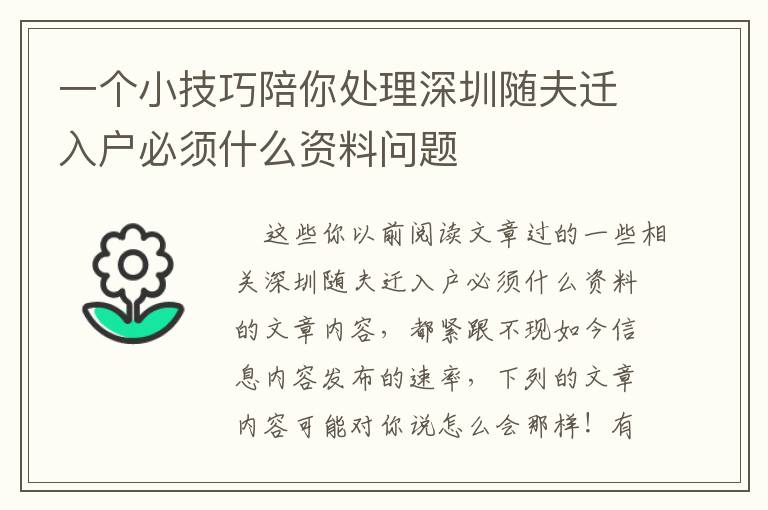 一个小技巧陪你处理深圳随夫迁入户必须什么资料问题

这些你以前阅读文章过的一些相关深圳随夫迁入户必须什么资料的文章内容，都紧跟不现如今信息内容发布的速率，下列的文章内容可能对你说怎么会那样！有